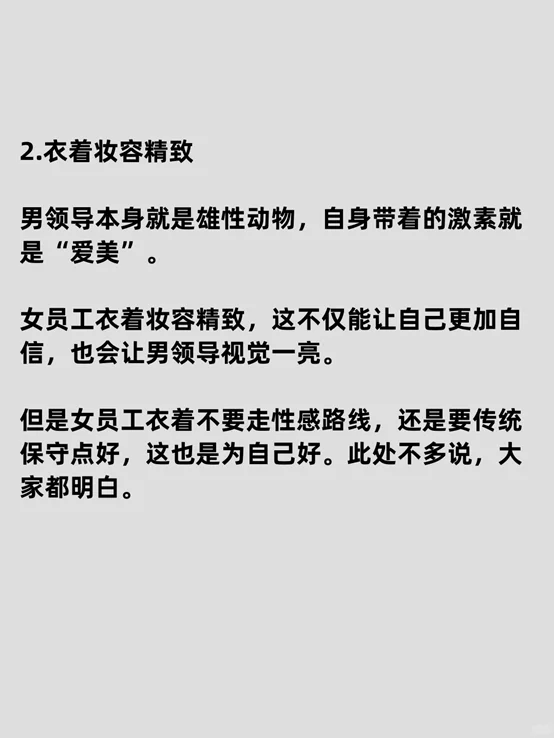 2.衣着妆容精致

男领导本身就是雄性动物，自身带着的激素就是“爱美”。

女员工衣着妆容精致，这不仅能让自己更加自信，也会让男领导视觉一亮。

但是女员工衣着不要走性感路线，还是要传统保守点好，这也是为自己好。此处不多说，大家都明白。